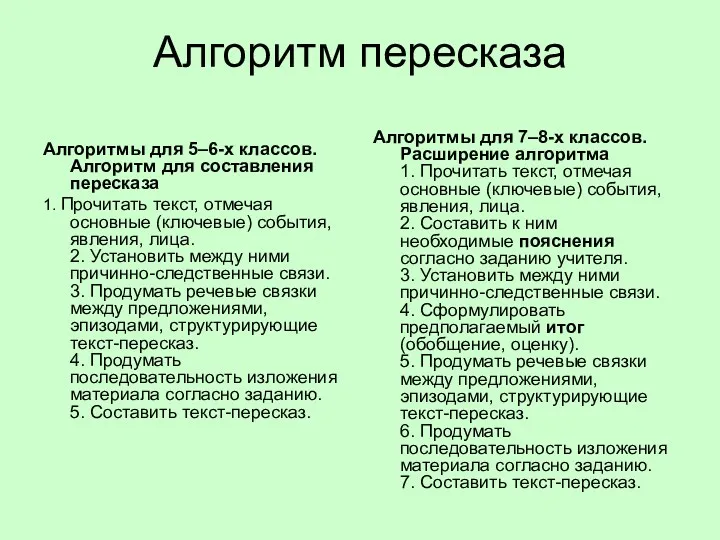 Алгоритм пересказа

Алгоритмы для 5–6-х классов. Алгоритм для составления пересказа

1. Прочитать текст, отмечая основные (ключевые) события, явления, лица.
2. Установить между ними причинно-следственные связи.
3. Продумать речевые связки между предложениями, эпизодами, структурирующие текст-пересказ.
4. Продумать последовательность изложения материала согласно заданию.
5. Составить текст-пересказ.

Алгоритмы для 7–8-х классов. Расширение алгоритма
1. Прочитать текст, отмечая основные (ключевые) события, явления, лица.
2. Составить к ним необходимые пояснения согласно заданию учителя.
3. Установить между ними причинно-следственные связи.
4. Сформулировать предполагаемый итог (обобщение, оценку).
5. Продумать речевые связки между предложениями, эпизодами, структурирующие текст-пересказ.
6. Продумать последовательность изложения материала согласно заданию.
7. Составить текст-пересказ.